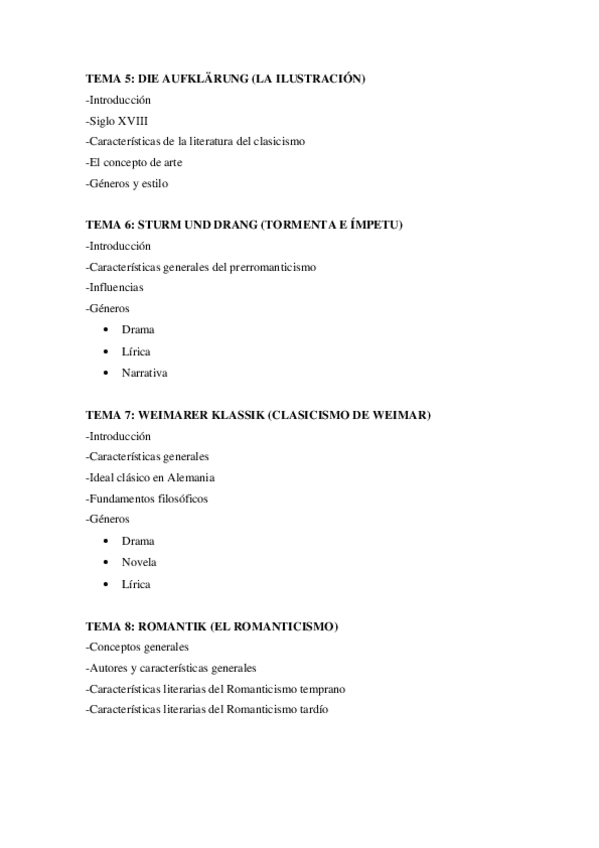 TEMA 5: DIE AUFKLÄRUNG (LA ILUSTRACIÓN)
-Introducción
-Siglo XVIII
-Características de la literatura del clasicismo
-El concepto de arte
-Géneros y estilo

TEMA 6: STURM UND DRANG (TORMENTA E ÍMPETU)
-Introducción
-Características generales del prerromanticismo
-Influencias
-Géneros
• Drama
• Lírica
• Narrativa

TEMA 7: WEIMARER KLASSIK (CLASICISMO DE WEIMAR)
-Introducción
-Características generales
-Ideal clásico en Alemania
-Fundamentos filosóficos
-Géneros
• Drama
• Novela
• Lírica

TEMA 8: ROMANTIK (EL ROMANTICISMO)
-Conceptos generales
-Autores y características generales
-Características literarias del Romanticismo temprano
-Características literarias del Romanticismo tardío